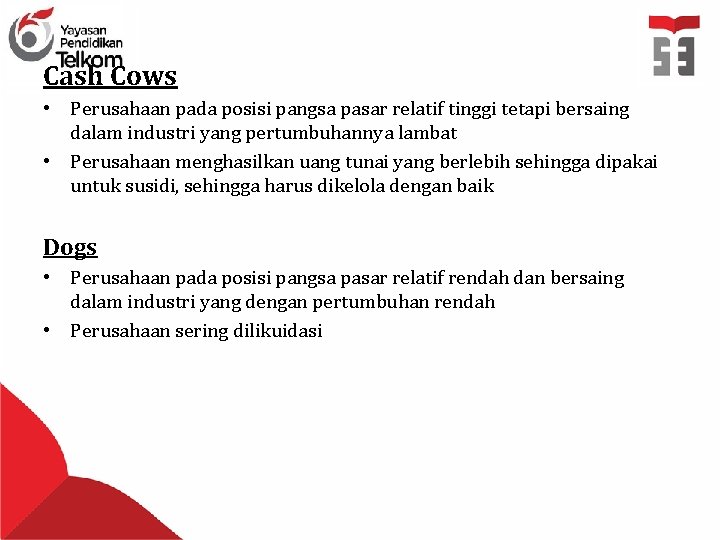 Yayasan Pendidikan Telkom

Cash Cows

• Perusahaan pada posisi pangsa pasar relatif tinggi tetapi bersaing dalam industri yang pertumbuhannya lambat

• Perusahaan menghasilkan uang tunai yang berlebih sehingga dipakai untuk susidi, sehingga harus dikelola dengan baik

Dogs

• Perusahaan pada posisi pangsa pasar relatif rendah dan bersaing dalam industri yang dengan pertumbuhan rendah

• Perusahaan sering dilikuidasi